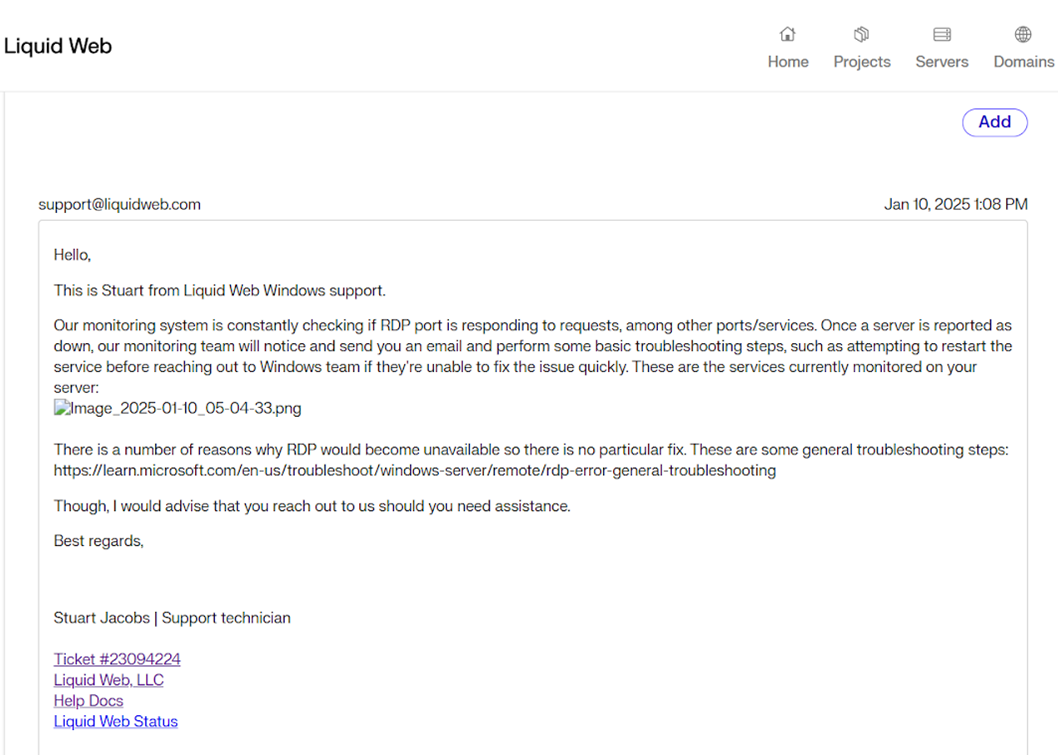 Liquid Web

Home Projects Servers Domains

Add

support@liquidweb.com

Jan 10, 2025 1:08 PM

Hello,

This is Stuart from Liquid Web Windows support.

Our monitoring system is constantly checking if RDP port is responding to requests, among other ports/services. Once a server is reported as down, our monitoring team will notice and send you an email and perform some basic troubleshooting steps, such as attempting to restart the service before reaching out to Windows team if they're unable to fix the issue quickly. These are the services currently monitored on your server:
Image_2025-01-10_05-04-33.png

There is a number of reasons why RDP would become unavailable so there is no particular fix. These are some general troubleshooting steps: https://learn.microsoft.com/en-us/troubleshoot/windows-server/remote/rdp-error-general-troubleshooting

Though, I would advise that you reach out to us should you need assistance.

Best regards,

Stuart Jacobs | Support technician

Ticket #23094224
Liquid Web, LLC
Help Docs
Liquid Web Status